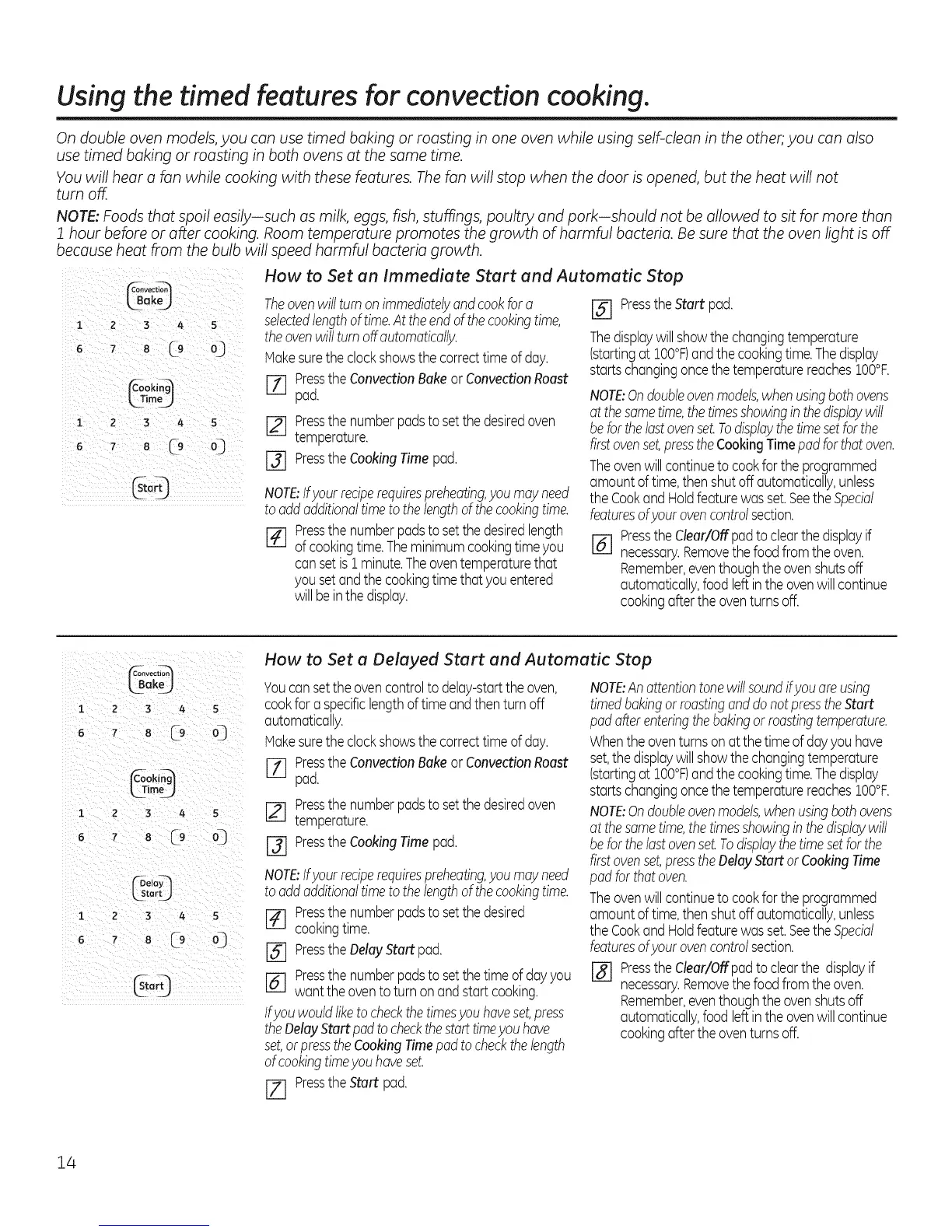 Using the timed features for convection cooking.

On double oven models, you can use timed baking or roasting in one oven while using self-clean in the other; you can also use timed baking or roasting in both ovens at the same time.

You will hear a fan while cooking with these features. The fan will stop when the door is opened, but the heat will not turn off.

NOTE: Foods that spoil easily—such as milk, eggs, fish, stuffings, poultry and pork—should not be allowed to sit for more than 1 hour before or after cooking. Room temperature promotes the growth of harmful bacteria. Be sure that the oven light is off because heat from the bulb will speed harmful bacteria growth.

Convection Bake
1 2 3 4 5
6 7 8 9 0
Cooking Time
1 2 3 4 5
6 7 8 9 0
Start

How to Set an Immediate Start and Automatic Stop

The oven will turn on immediately and cook for a selected length of time. At the end of the cooking time, the oven will turn off automatically.

Make sure the clock shows the correct time of day.

1 Press the Convection Bake or Convection Roast pad.

2 Press the number pads to set the desired oven temperature.

3 Press the Cooking Time pad.

NOTE: If your recipe requires preheating, you may need to add additional time to the length of the cooking time.

4 Press the number pads to set the desired length of cooking time. The minimum cooking time you can set is 1 minute. The oven temperature that you set and the cooking time that you entered will be in the display.

5 Press the Start pad.

The display will show the changing temperature (starting at 100°F) and the cooking time. The display starts changing once the temperature reaches 100°F.

NOTE: On double oven models, when using both ovens at the same time, the times showing in the display will be for the last oven set. To display the time set for the first oven set, press the Cooking Time pad for that oven.

The oven will continue to cook for the programmed amount of time, then shut off automatically, unless the Cook and Hold feature was set. See the Special features of your oven control section.

6 Press the Clear/Off pad to clear the display if necessary. Remove the food from the oven. Remember, even though the oven shuts off automatically, food left in the oven will continue cooking after the oven turns off.

Convection Bake
1 2 3 4 5
6 7 8 9 0
Cooking Time
1 2 3 4 5
6 7 8 9 0
Delay Start
1 2 3 4 5
6 7 8 9 0
Start

How to Set a Delayed Start and Automatic Stop

You can set the oven control to delay-start the oven, cook for a specific length of time and then turn off automatically.

Make sure the clock shows the correct time of day.

1 Press the Convection Bake or Convection Roast pad.

2 Press the number pads to set the desired oven temperature.

3 Press the Cooking Time pad.

NOTE: If your recipe requires preheating, you may need to add additional time to the length of the cooking time.

4 Press the number pads to set the desired cooking time.

5 Press the Delay Start pad.

6 Press the number pads to set the time of day you want the oven to turn on and start cooking.

If you would like to check the times you have set, press the Delay Start pad to check the start time you have set, or press the Cooking Time pad to check the length of cooking time you have set.

7 Press the Start pad.

NOTE: An attention tone will sound if you are using timed baking or roasting and do not press the Start pad after entering the baking or roasting temperature.

When the oven turns on at the time of day you have set, the display will show the changing temperature (starting at 100°F) and the cooking time. The display starts changing once the temperature reaches 100°F.

NOTE: On double oven models, when using both ovens at the same time, the times showing in the display will be for the last oven set. To display the time set for the first oven set, press the Delay Start or Cooking Time pad for that oven.

The oven will continue to cook for the programmed amount of time, then shut off automatically, unless the Cook and Hold feature was set. See the Special features of your oven control section.

8 Press the Clear/Off pad to clear the display if necessary. Remove the food from the oven. Remember, even though the oven shuts off automatically, food left in the oven will continue cooking after the oven turns off.

14